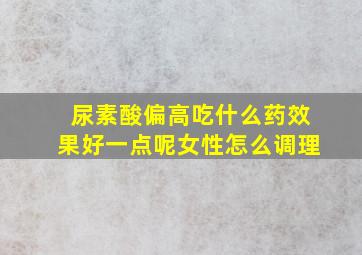 尿素酸偏高吃什么药效果好一点呢女性怎么调理